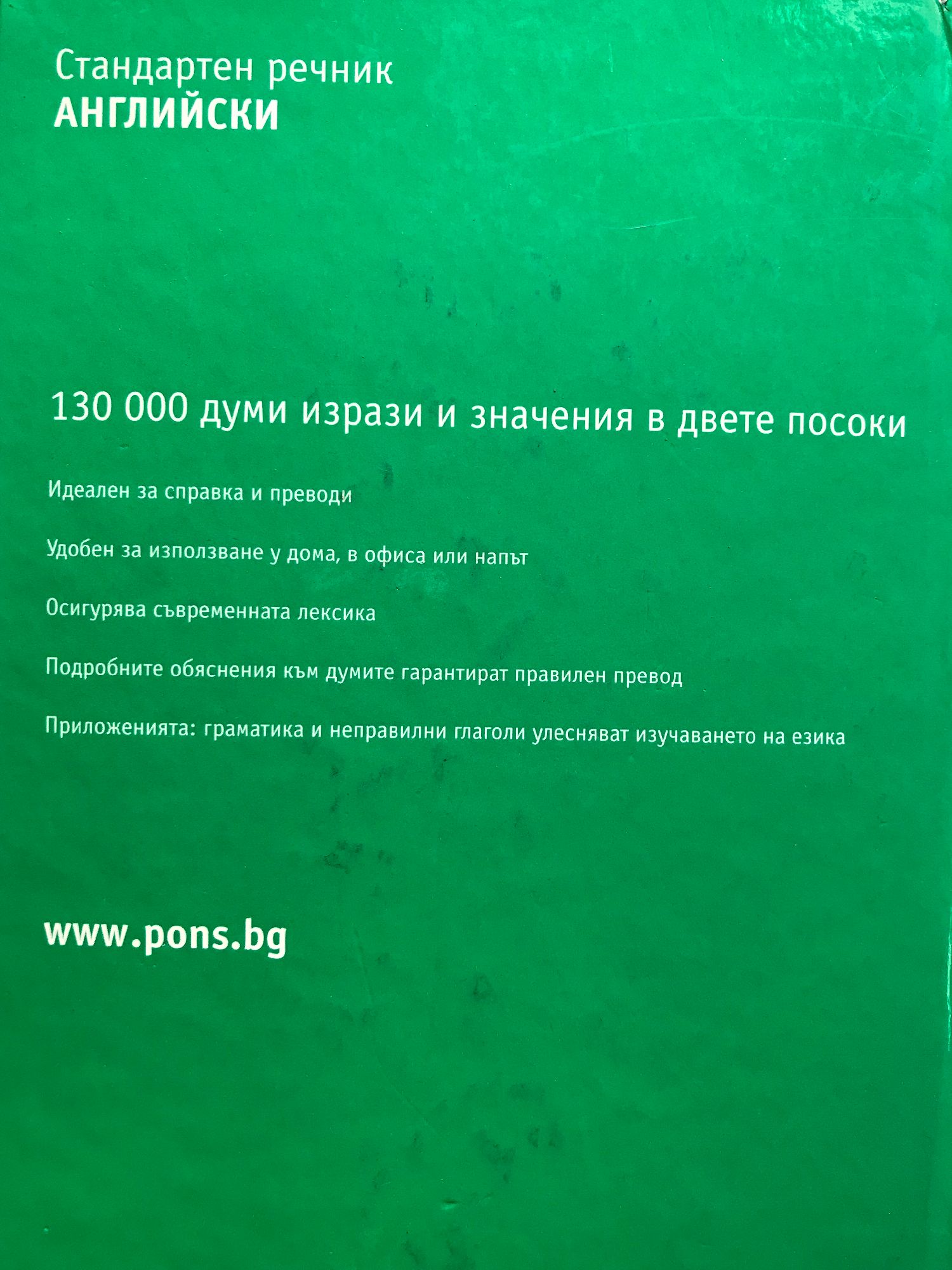 Стандартен речник
АНГЛИЙСКИ

130 000 думи изрази и значения в двете посоки

Идеален за справка и преводи

Удобен за използване у дома, в офиса или напът

Осигурява съвременната лексика

Подробните обяснения към думите гарантират правилен превод

Приложенията: граматика и неправилни глаголи улесняват изучаването на езика

www.pons.bg